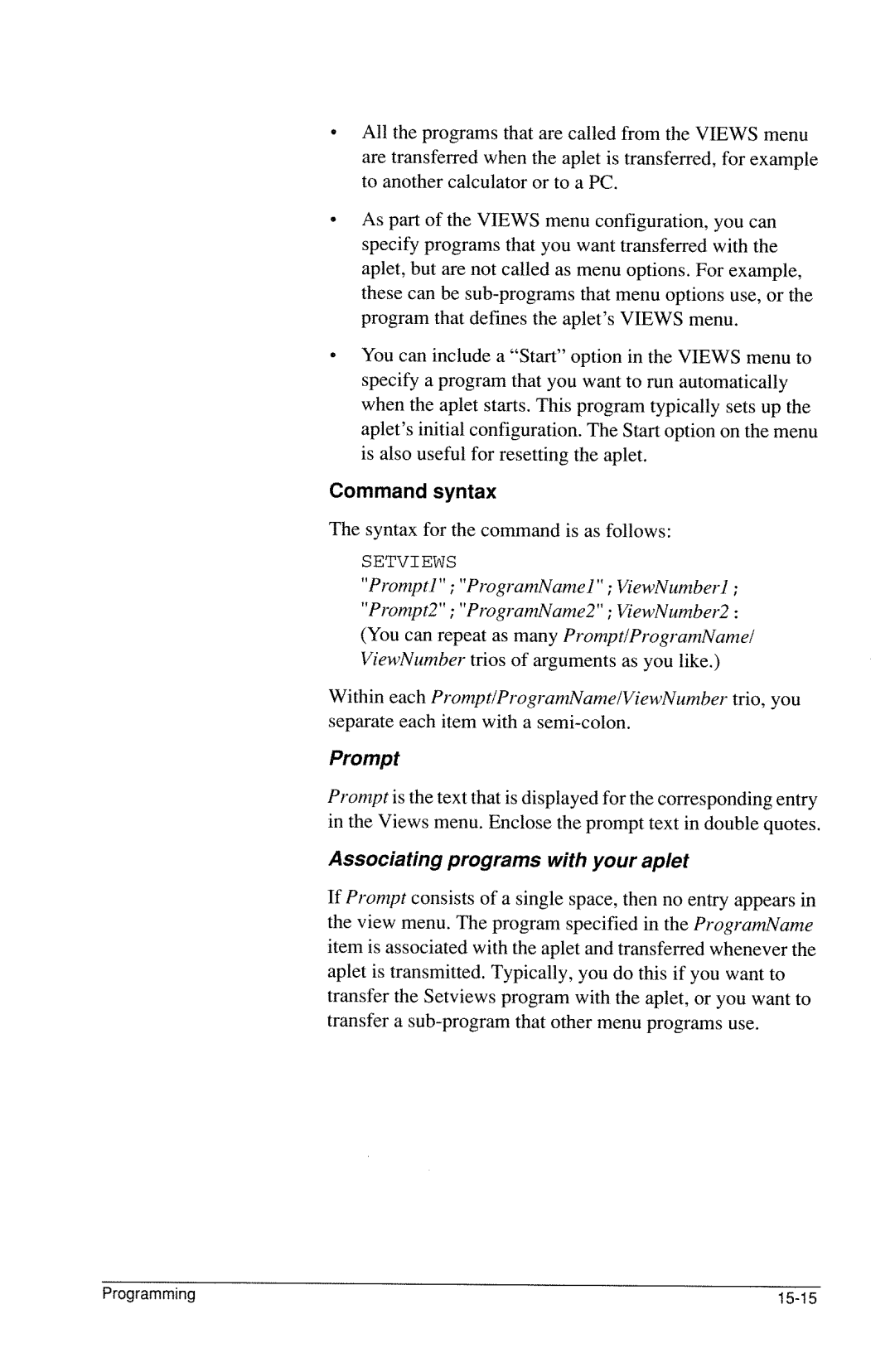 • All the programs that are called from the VIEWS menu are transferred when the aplet is transferred, for example to another calculator or to a PC.

• As part of the VIEWS menu configuration, you can specify programs that you want transferred with the aplet, but are not called as menu options. For example, these can be sub-programs that menu options use, or the program that defines the aplet's VIEWS menu.

• You can include a "Start" option in the VIEWS menu to specify a program that you want to run automatically when the aplet starts. This program typically sets up the aplet's initial configuration. The Start option on the menu is also useful for resetting the aplet.

Command syntax

The syntax for the command is as follows:

SETVIEWS
"Prompt1" ; "ProgramName1" ; ViewNumber1 ;
"Prompt2" ; "ProgramName2" ; ViewNumber2 :
(You can repeat as many Prompt/ProgramName/ ViewNumber trios of arguments as you like.)

Within each Prompt/ProgramName/ViewNumber trio, you separate each item with a semi-colon.

Prompt

Prompt is the text that is displayed for the corresponding entry in the Views menu. Enclose the prompt text in double quotes.

Associating programs with your aplet

If Prompt consists of a single space, then no entry appears in the view menu. The program specified in the ProgramName item is associated with the aplet and transferred whenever the aplet is transmitted. Typically, you do this if you want to transfer the Setviews program with the aplet, or you want to transfer a sub-program that other menu programs use.

Programming 15-15